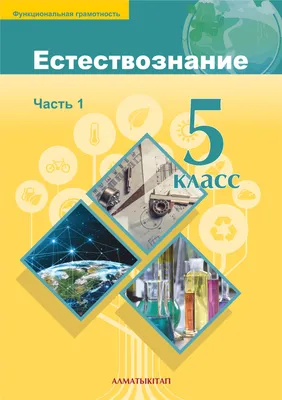 Функциональная грамотность

Естествознание

Часть 1

5

класс

АЛМАТЫКІТАП